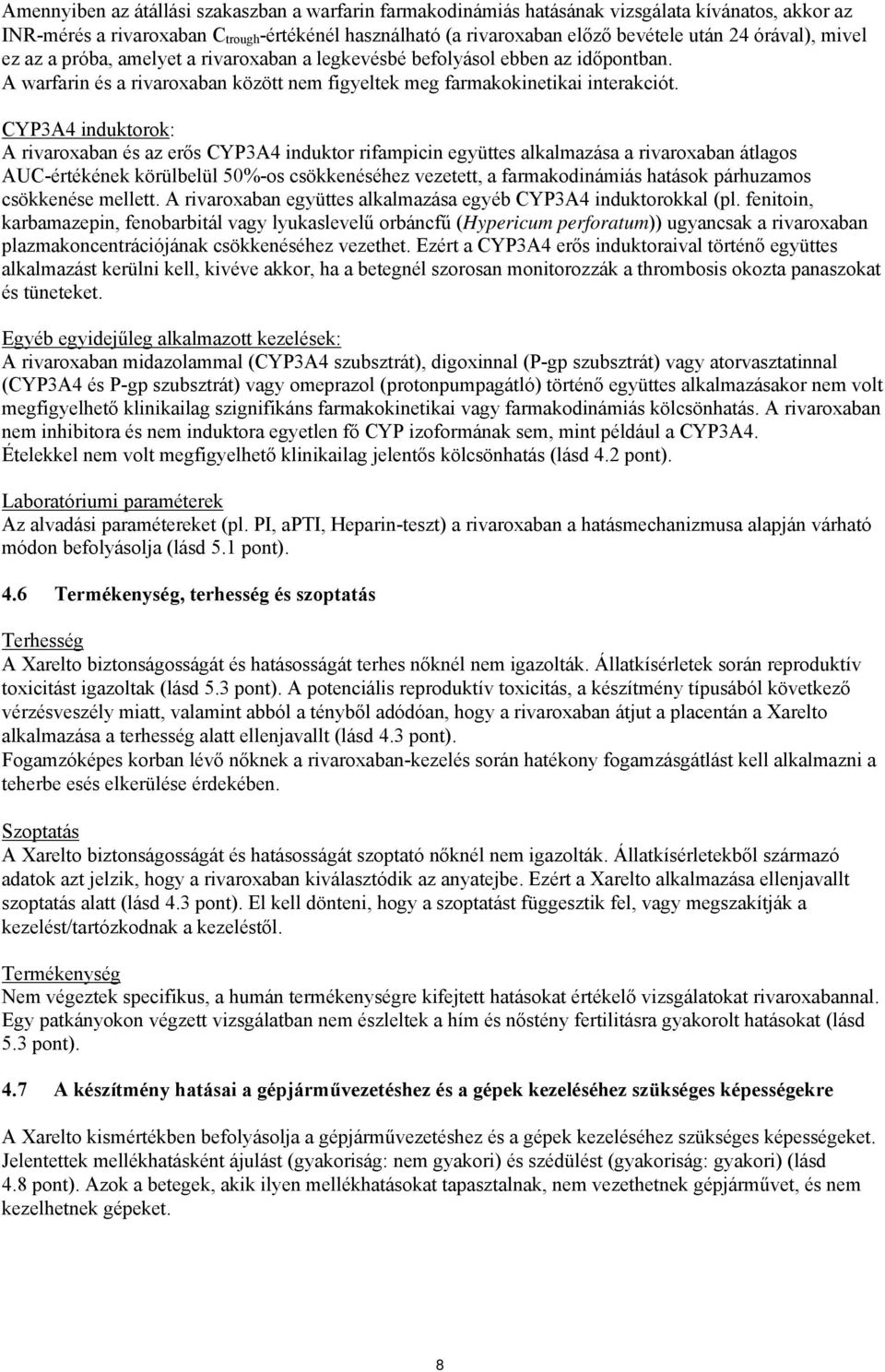 Amennyiben az átállási szakaszban a warfarin farmakodinámiás hatásának vizsgálata kívánatos, akkor az INR-mérés a rivaroxaban $C_{trough}$-értékénél használható (a rivaroxaban előző bevétele után 24 órával), mivel ez az a próba, amelyet a rivaroxaban a legkevésbé befolyásol ebben az időpontban. A warfarin és a rivaroxaban között nem figyeltek meg farmakokinetikai interakciót.

CYP3A4 induktorok:
A rivaroxaban és az erős CYP3A4 induktor rifampicin együttes alkalmazása a rivaroxaban átlagos AUC-értékének körülbelül 50%-os csökkenéséhez vezetett, a farmakodinámiás hatások párhuzamos csökkenése mellett. A rivaroxaban együttes alkalmazása egyéb CYP3A4 induktorokkal (pl. fenitoin, karbamazepin, fenobarbitál vagy lyukaslevelű orbáncfű (Hypericum perforatum)) ugyancsak a rivaroxaban plazmakoncentrációjának csökkenéséhez vezethet. Ezért a CYP3A4 erős induktoraival történő együttes alkalmazást kerülni kell, kivéve akkor, ha a betegnél szorosan monitorozzák a thrombosis okozta panaszokat és tüneteket.

Egyéb egyidejűleg alkalmazott kezelések:
A rivaroxaban midazolammal (CYP3A4 szubsztrát), digoxinnal (P-gp szubsztrát) vagy atorvasztatinnal (CYP3A4 és P-gp szubsztrát) vagy omeprazol (protonpumpagátló) történő együttes alkalmazásakor nem volt megfigyelhető klinikailag szignifikáns farmakokinetikai vagy farmakodinámiás kölcsönhatás. A rivaroxaban nem inhibitora és nem induktora egyetlen fő CYP izoformának sem, mint például a CYP3A4. Ételekkel nem volt megfigyelhető klinikailag jelentős kölcsönhatás (lásd 4.2 pont).

Laboratóriumi paraméterek
Az alvadási paramétereket (pl. PI, aPTI, Heparin-teszt) a rivaroxaban a hatásmechanizmusa alapján várható módon befolyásolja (lásd 5.1 pont).

4.6 Termékenység, terhesség és szoptatás

Terhesség
A Xarelto biztonságosságát és hatásosságát terhes nőknél nem igazolták. Állatkísérletek során reproduktív toxicitást igazoltak (lásd 5.3 pont). A potenciális reproduktív toxicitás, a készítmény típusából következő vérzésveszély miatt, valamint abból a tényből adódóan, hogy a rivaroxaban átjut a placentán a Xarelto alkalmazása a terhesség alatt ellenjavallt (lásd 4.3 pont).
Fogamzóképes korban lévő nőknek a rivaroxaban-kezelés során hatékony fogamzásgátlást kell alkalmazni a teherbe esés elkerülése érdekében.

Szoptatás
A Xarelto biztonságosságát és hatásosságát szoptató nőknél nem igazolták. Állatkísérletekből származó adatok azt jelzik, hogy a rivaroxaban kiválasztódik az anyatejbe. Ezért a Xarelto alkalmazása ellenjavallt szoptatás alatt (lásd 4.3 pont). El kell dönteni, hogy a szoptatást függesztik fel, vagy megszakítják a kezelést/tartózkodnak a kezeléstől.

Termékenység
Nem végeztek specifikus, a humán termékenységre kifejtett hatásokat értékelő vizsgálatokat rivaroxabannal. Egy patkányokon végzett vizsgálatban nem észleltek a hím és nőstény fertilitásra gyakorolt hatásokat (lásd 5.3 pont).

4.7 A készítmény hatásai a gépjárművezetéshez és a gépek kezeléséhez szükséges képességekre

A Xarelto kismértékben befolyásolja a gépjárművezetéshez és a gépek kezeléséhez szükséges képességeket. Jelentettek mellékhatásként ájulást (gyakoriság: nem gyakori) és szédülést (gyakoriság: gyakori) (lásd 4.8 pont). Azok a betegek, akik ilyen mellékhatásokat tapasztalnak, nem vezethetnek gépjárművet, és nem kezelhetnek gépeket.

8